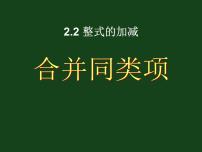 2.2 整式的加减

合并同类项